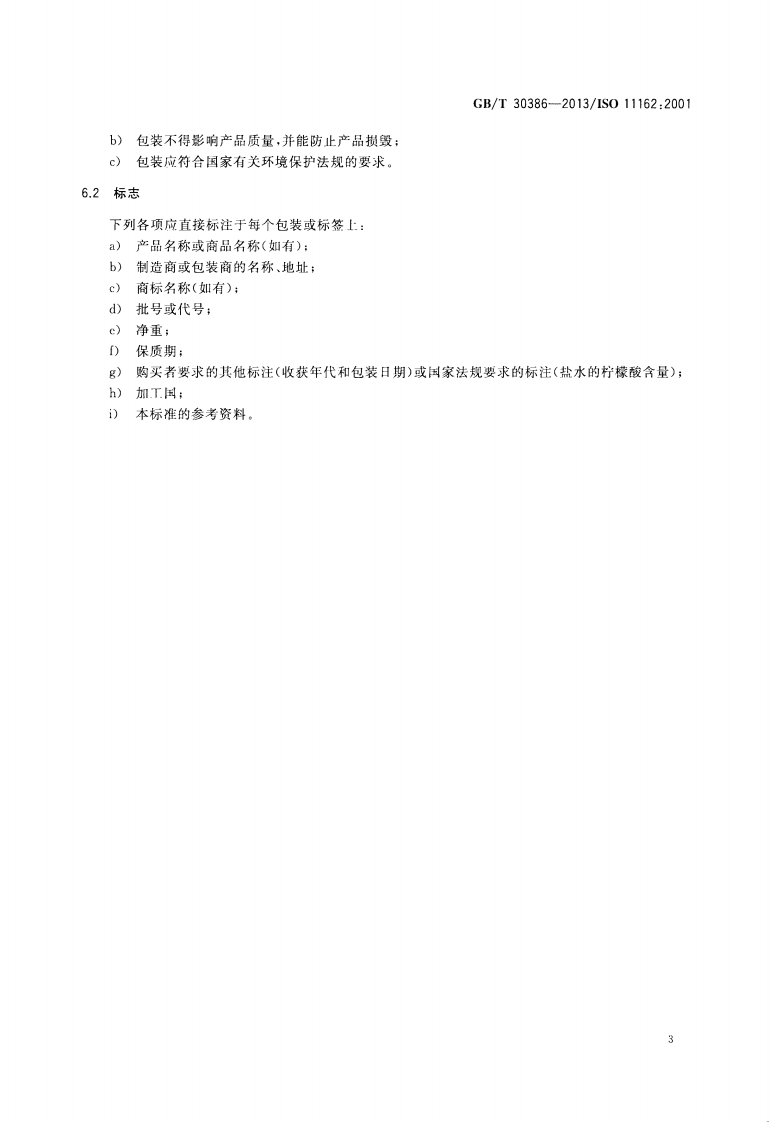 GB/T 30386—2013/ISO 11162:2001

b) 包装不得影响产品质量,并能防止产品损毁;
c) 包装应符合国家有关环境保护法规的要求。

6.2 标志

下列各项应直接标注于每个包装或标签上:
a) 产品名称或商品名称(如有);
b) 制造商或包装商的名称、地址;
c) 商标名称(如有);
d) 批号或代号;
e) 净重;
f) 保质期;
g) 购买者要求的其他标注(收获年代和包装日期)或国家法规要求的标注(盐水的柠檬酸含量);
h) 加工国;
i) 本标准的参考资料。

3